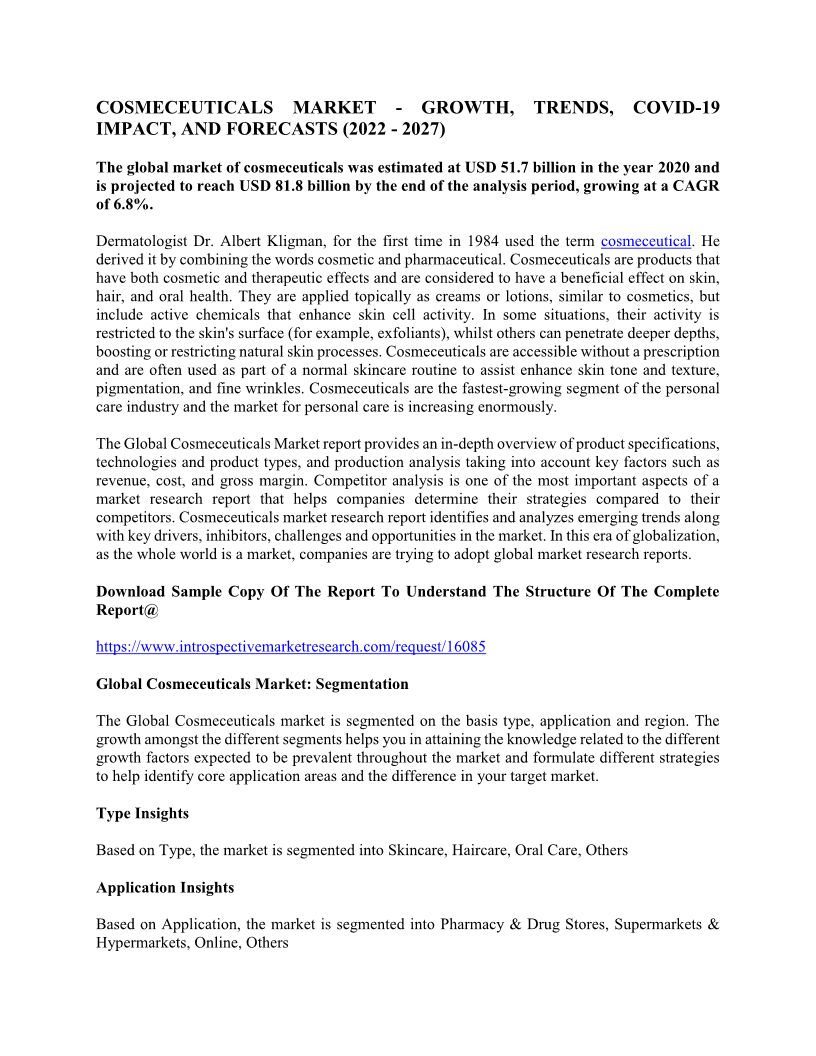 COSMECEUTICALS MARKET - GROWTH, TRENDS, COVID-19 IMPACT, AND FORECASTS (2022 - 2027)

The global market of cosmeceuticals was estimated at USD 51.7 billion in the year 2020 and is projected to reach USD 81.8 billion by the end of the analysis period, growing at a CAGR of 6.8%.

Dermatologist Dr. Albert Kligman, for the first time in 1984 used the term cosmeceutical. He derived it by combining the words cosmetic and pharmaceutical. Cosmeceuticals are products that have both cosmetic and therapeutic effects and are considered to have a beneficial effect on skin, hair, and oral health. They are applied topically as creams or lotions, similar to cosmetics, but include active chemicals that enhance skin cell activity. In some situations, their activity is restricted to the skin's surface (for example, exfoliants), whilst others can penetrate deeper depths, boosting or restricting natural skin processes. Cosmeceuticals are accessible without a prescription and are often used as part of a normal skincare routine to assist enhance skin tone and texture, pigmentation, and fine wrinkles. Cosmeceuticals are the fastest-growing segment of the personal care industry and the market for personal care is increasing enormously.

The Global Cosmeceuticals Market report provides an in-depth overview of product specifications, technologies and product types, and production analysis taking into account key factors such as revenue, cost, and gross margin. Competitor analysis is one of the most important aspects of a market research report that helps companies determine their strategies compared to their competitors. Cosmeceuticals market research report identifies and analyzes emerging trends along with key drivers, inhibitors, challenges and opportunities in the market. In this era of globalization, as the whole world is a market, companies are trying to adopt global market research reports.

Download Sample Copy Of The Report To Understand The Structure Of The Complete Report@

https://www.introspectivemarketresearch.com/request/16085

Global Cosmeceuticals Market: Segmentation

The Global Cosmeceuticals market is segmented on the basis type, application and region. The growth amongst the different segments helps you in attaining the knowledge related to the different growth factors expected to be prevalent throughout the market and formulate different strategies to help identify core application areas and the difference in your target market.

Type Insights

Based on Type, the market is segmented into Skincare, Haircare, Oral Care, Others

Application Insights

Based on Application, the market is segmented into Pharmacy & Drug Stores, Supermarkets & Hypermarkets, Online, Others